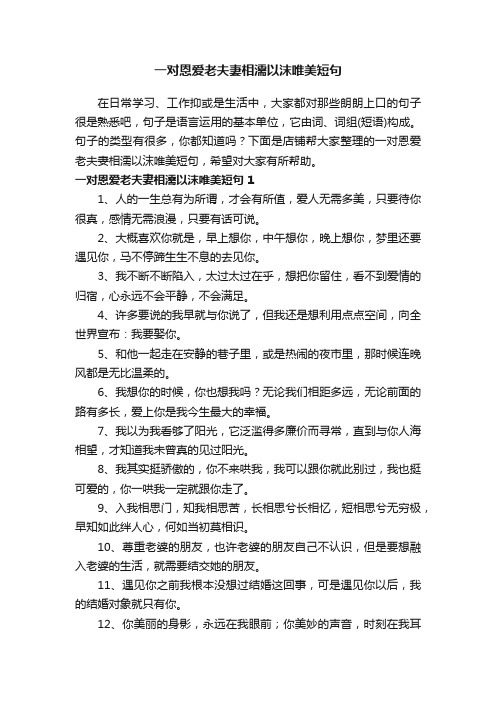 一对恩爱老夫妻相濡以沫唯美短句

在日常学习、工作抑或是生活中，大家都对那些朗朗上口的句子很是熟悉吧，句子是语言运用的基本单位，它由词、词组(短语)构成。句子的类型有很多，你都知道吗？下面是店铺帮大家整理的一对恩爱老夫妻相濡以沫唯美短句，希望对大家有所帮助。

一对恩爱老夫妻相濡以沫唯美短句 1

1、人的一生总有为所谓，才会有所值，爱人无需多美，只要待你很真，感情无需浪漫，只要有话可说。

2、大概喜欢你就是，早上想你，中午想你，晚上想你，梦里还要遇见你，马不停蹄生生不息的去见你。

3、我不断不断陷入，太过太过在乎，想把你留住，看不到爱情的归宿，心永远不会平静，不会满足。

4、许多要说的我早就与你说了，但我还是想利用点点空间，向全世界宣布：我要娶你。

5、和他一起走在安静的巷子里，或是热闹的夜市里，那时候连晚风都是无比温柔的。

6、我想你的时候，你也想我吗？无论我们相距多远，无论前面的路有多长，爱上你是我今生最大的幸福。

7、我以为我看够了阳光，它泛滥得多廉价而寻常，直到与你人海相望，才知道我未曾真的见过阳光。

8、我其实挺骄傲的，你不来哄我，我可以跟你就此别过，我也挺可爱的，你一哄我一定就跟你走了。

9、入我相思门，知我相思苦，长相思兮长相忆，短相思兮无穷极，早知如此绊人心，何如当初莫相识。

10、尊重老婆的朋友，也许老婆的朋友自己不认识，但是要想融入老婆的生活，就需要结交她的朋友。

11、遇见你之前我根本没想过结婚这回事，可是遇见你以后，我的结婚对象就只有你。

12、你美丽的身影，永远在我眼前；你美妙的声音，时刻在我耳